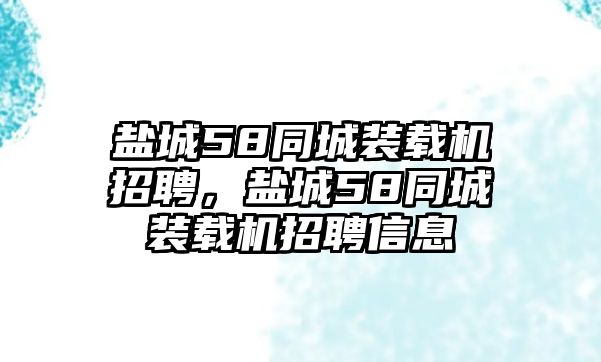 盐城58同城装载机招聘，盐城58同城装载机招聘信息